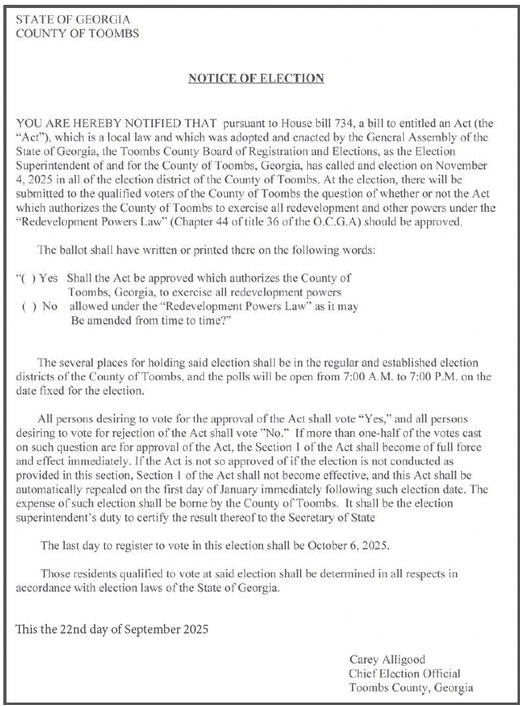 STATE OF GEORGIA
COUNTY OF TOOMBS

NOTICE OF ELECTION

YOU ARE HEREBY NOTIFIED THAT pursuant to House bill 734, a bill to entitled an Act (the "Act"), which is a local law and which was adopted and enacted by the General Assembly of the State of Georgia, the Toombs County Board of Registration and Elections, as the Election Superintendent of and for the County of Toombs, Georgia, has called and election on November 4, 2025 in all of the election district of the County of Toombs. At the election, there will be submitted to the qualified voters of the County of Toombs the question of whether or not the Act which authorizes the County of Toombs to exercise all redevelopment and other powers under the "Redevelopment Powers Law" (Chapter 44 of title 36 of the O.C.G.A) should be approved.

The ballot shall have written or printed there on the following words:

"( ) Yes Shall the Act be approved which authorizes the County of Toombs, Georgia, to exercise all redevelopment powers
( ) No allowed under the "Redevelopment Powers Law" as it may Be amended from time to time?"

The several places for holding said election shall be in the regular and established election districts of the County of Toombs, and the polls will be open from 7:00 A.M. to 7:00 P.M. on the date fixed for the election.

All persons desiring to vote for the approval of the Act shall vote "Yes," and all persons desiring to vote for rejection of the Act shall vote "No." If more than one-half of the votes cast on such question are for approval of the Act, the Section 1 of the Act shall become of full force and effect immediately. If the Act is not so approved of if the election is not conducted as provided in this section, Section 1 of the Act shall not become effective, and this Act shall be automatically repealed on the first day of January immediately following such election date. The expense of such election shall be borne by the County of Toombs. It shall be the election superintendent's duty to certify the result thereof to the Secretary of State

The last day to register to vote in this election shall be October 6, 2025.

Those residents qualified to vote at said election shall be determined in all respects in accordance with election laws of the State of Georgia.

This the 22nd day of September 2025

Carey Alligood
Chief Election Official
Toombs County, Georgia